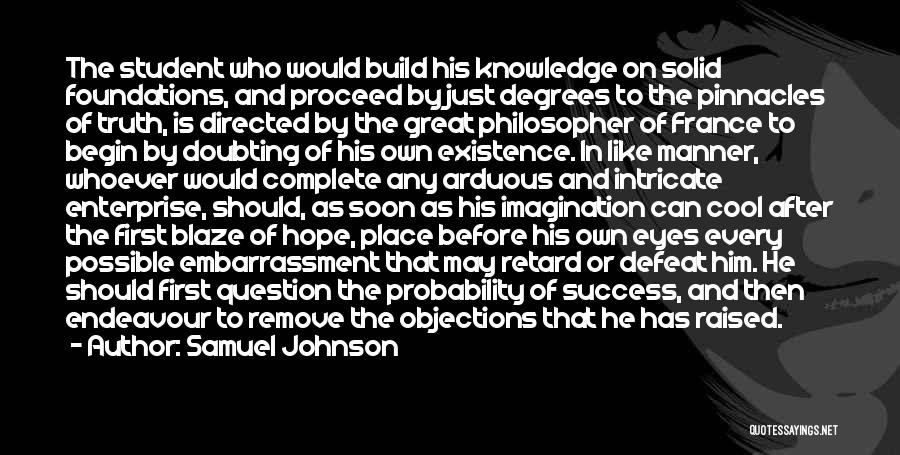 The student who would build his knowledge on solid foundations, and proceed by just degrees to the pinnacles of truth, is directed by the great philosopher of France to begin by doubting of his own existence. In like manner, whoever would complete any arduous and intricate enterprise, should, as soon as his imagination can cool after the first blaze of hope, place before his own eyes every possible embarrassment that may retard or defeat him. He should first question the probability of success, and then endeavour to remove the objections that he has raised.
- Author: Samuel Johnson

QUOTESSAYINGS.NET